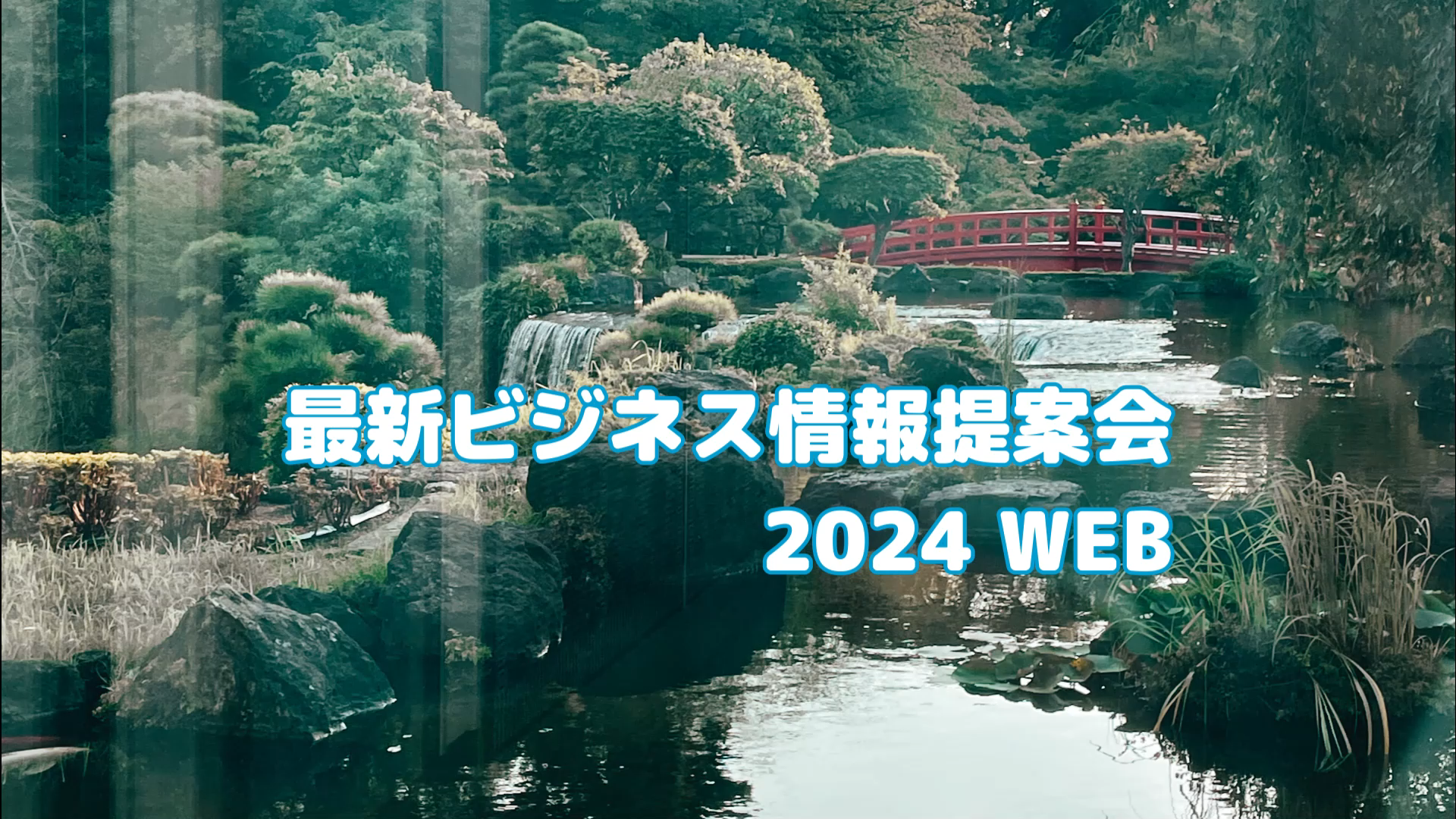 最新ビジネス情報提案会
2024 WEB